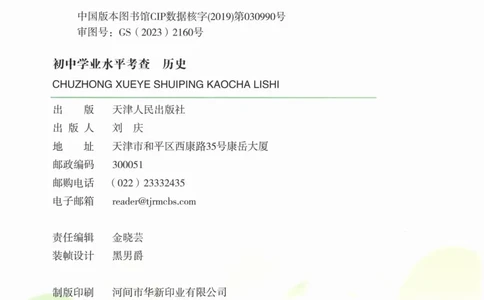 中国版本图书馆CIP数据核字(2019)第030990号
审图号：GS（2023）2160号

初中学业水平考查　历史
CHUZHONG XUEYE SHUIPING KAOCHA LISHI

出　　版　天津人民出版社
出 版 人　刘　庆
地　　址　天津市和平区西康路35号康岳大厦
邮政编码　300051
邮购电话　（022）23332435
电子邮箱　reader@tjrmcbs.com

责任编辑　金晓芸
装帧设计　黑男爵

制版印刷　河间市华新印业有限公司